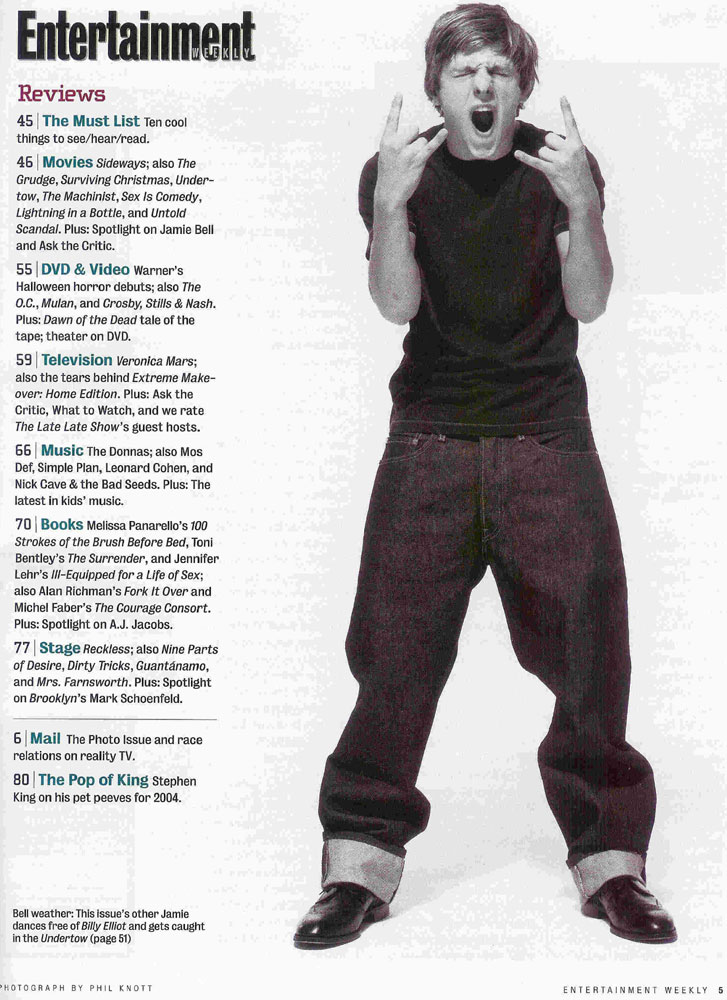 Entertainment WEEKLY

Reviews

45 | The Must List Ten cool things to see/hear/read.

46 | Movies Sideways; also The Grudge, Surviving Christmas, Undertow, The Machinist, Sex Is Comedy, Lightning in a Bottle, and Untold Scandal. Plus: Spotlight on Jamie Bell and Ask the Critic.

55 | DVD & Video Warner's Halloween horror debuts; also The O.C., Mulan, and Crosby, Stills & Nash. Plus: Dawn of the Dead tale of the tape; theater on DVD.

59 | Television Veronica Mars; also the tears behind Extreme Makeover: Home Edition. Plus: Ask the Critic, What to Watch, and we rate The Late Late Show's guest hosts.

66 | Music The Donnas; also Mos Def, Simple Plan, Leonard Cohen, and Nick Cave & the Bad Seeds. Plus: The latest in kids' music.

70 | Books Melissa Panarello's 100 Strokes of the Brush Before Bed, Toni Bentley's The Surrender, and Jennifer Lehr's Ill-Equipped for a Life of Sex; also Alan Richman's Fork It Over and Michel Faber's The Courage Consort. Plus: Spotlight on A.J. Jacobs.

77 | Stage Reckless; also Nine Parts of Desire, Dirty Tricks, Guantánamo, and Mrs. Farnsworth. Plus: Spotlight on Brooklyn's Mark Schoenfeld.

6 | Mail The Photo Issue and race relations on reality TV.

80 | The Pop of King Stephen King on his pet peeves for 2004.

Bell weather: This issue's other Jamie dances free of Billy Elliot and gets caught in the Undertow (page 51)

PHOTOGRAPH BY PHIL KNOTT

ENTERTAINMENT WEEKLY 5